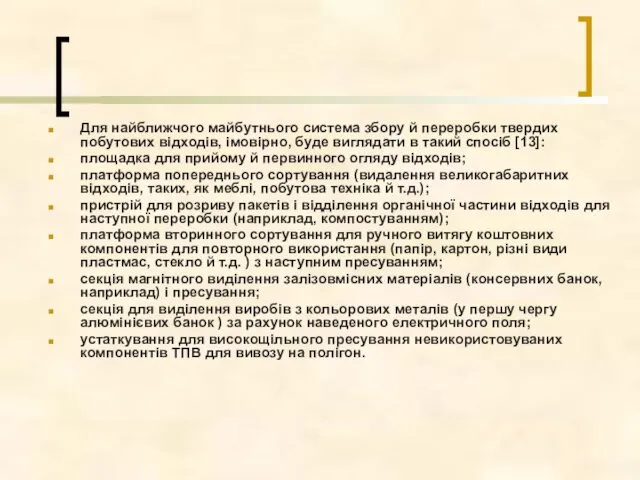 Для найближчого майбутнього система збору й переробки твердих побутових відходів, імовірно, буде виглядати в такий спосіб [13]:

площадка для прийому й первинного огляду відходів;

платформа попереднього сортування (видалення великогабаритних відходів, таких, як меблі, побутова техніка й т.д.);

пристрій для розриву пакетів і відділення органічної частини відходів для наступної переробки (наприклад, компостуванням);

платформа вторинного сортування для ручного витягу коштовних компонентів для повторного використання (папір, картон, різні види пластмас, стекло й т.д. ) з наступним пресуванням;

секція магнітного виділення залізовмісних матеріалів (консервних банок, наприклад) і пресування;

секція для виділення виробів з кольорових металів (у першу чергу алюмінієвих банок ) за рахунок наведеного електричного поля;

устаткування для високощільного пресування невикористовуваних компонентів ТПВ для вивозу на полігон.